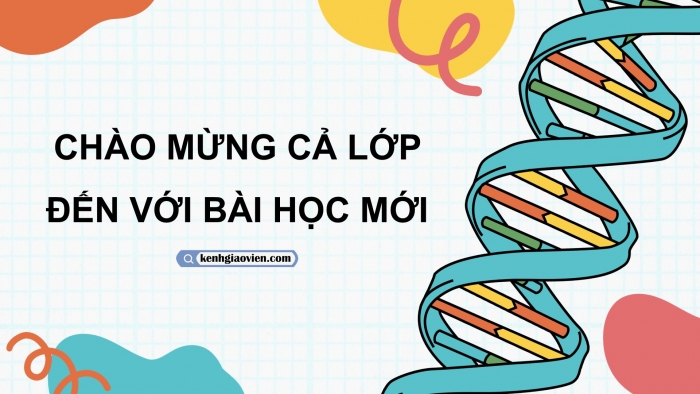 CHÀO MỪNG CẢ LỚP ĐẾN VỚI BÀI HỌC MỚI

kenhgiaovien.com